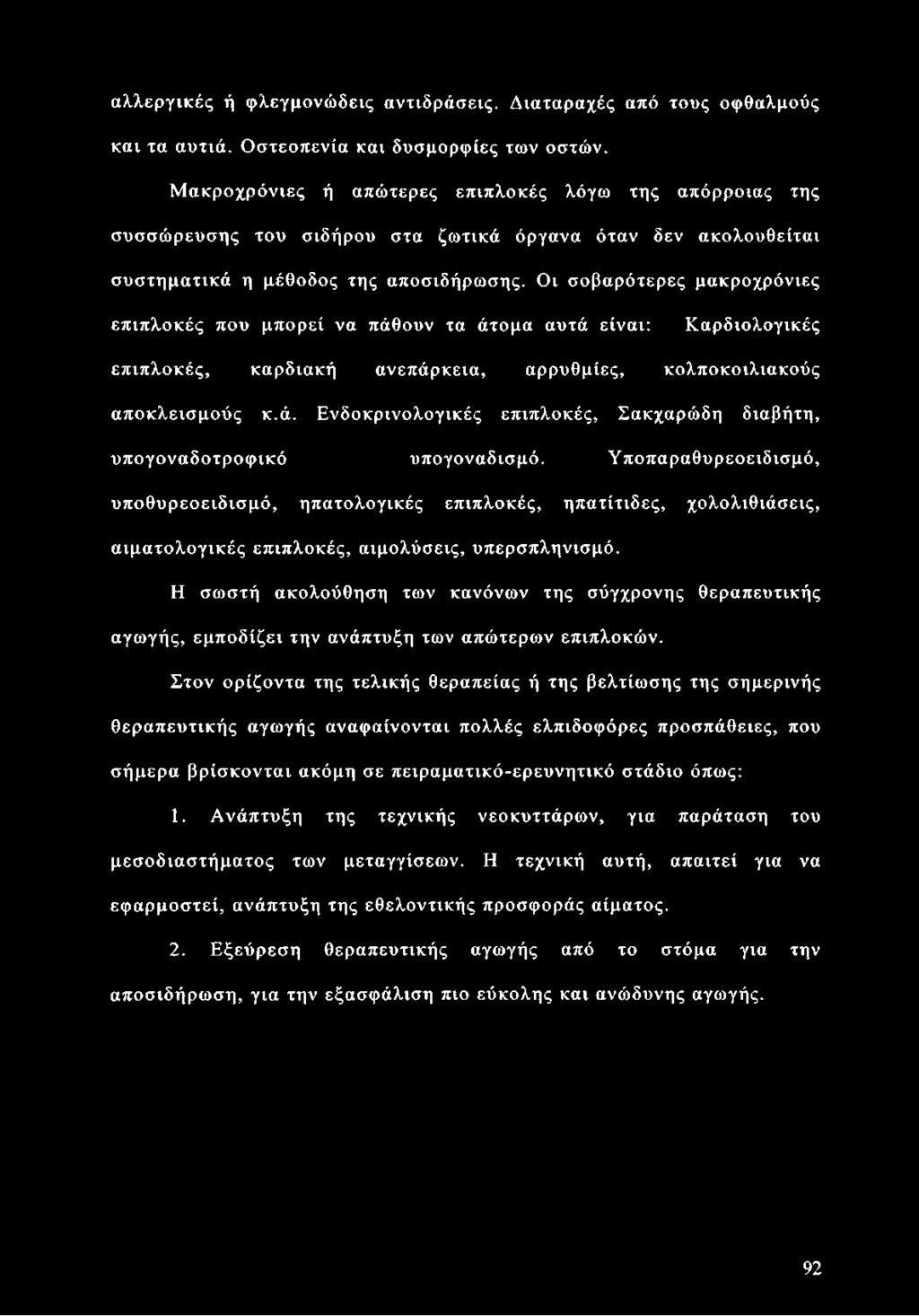 αλλεργικές ή φλεγμονώδεις αντιδράσεις. Διαταραχές από τους οφθαλμούς και τα αυτιά. Οστεοπενία και δυσμορφίες των οστών.

Μακροχρόνιες ή απώτερες επιπλοκές λόγω της απόρροιας της συσσώρευσης του σιδήρου στα ζωτικά όργανα όταν δεν ακολουθείται συστηματικά η μέθοδος της αποσιδήρωσης. Οι σοβαρότερες μακροχρόνιες επιπλοκές που μπορεί να πάθουν τα άτομα αυτά είναι: Καρδιολογικές επιπλοκές, καρδιακή ανεπάρκεια, αρρυθμίες, κολποκοιλιακούς αποκλεισμούς κ.ά. Ενδοκρινολογικές επιπλοκές, Σακχαρώδη διαβήτη, υπογοναδοτροφικό υπογοναδισμό. Υποπαραθυρεοειδισμό, υποθυρεοειδισμό, ηπατολογικές επιπλοκές, ηπατίτιδες, χολολιθιάσεις, αιματολογικές επιπλοκές, αιμολύσεις, υπερσπληνισμό.

Η σωστή ακολούθηση των κανόνων της σύγχρονης θεραπευτικής αγωγής, εμποδίζει την ανάπτυξη των απώτερων επιπλοκών.

Στον ορίζοντα της τελικής θεραπείας ή της βελτίωσης της σημερινής θεραπευτικής αγωγής αναφαίνονται πολλές ελπιδοφόρες προσπάθειες, που σήμερα βρίσκονται ακόμη σε πειραματικό-ερευνητικό στάδιο όπως:

1. Ανάπτυξη της τεχνικής νεοκυττάρων, για παράταση του μεσοδιαστήματος των μεταγγίσεων. Η τεχνική αυτή, απαιτεί για να εφαρμοστεί, ανάπτυξη της εθελοντικής προσφοράς αίματος.

2. Εξεύρεση θεραπευτικής αγωγής από το στόμα για την αποσιδήρωση, για την εξασφάλιση πιο εύκολης και ανώδυνης αγωγής.

92